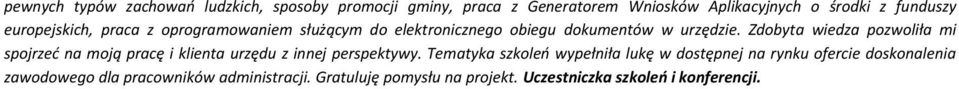 pewnych typów zachowań ludzkich, sposoby promocji gminy, praca z Generatorem Wniosków Aplikacyjnych o środki z funduszy europejskich, praca z oprogramowaniem służącym do elektronicznego obiegu dokumentów w urzędzie. Zdobyta wiedza pozwoliła mi spojrzeć na moją pracę i klienta urzędu z innej perspektywy. Tematyka szkoleń wypełniła lukę w dostępnej na rynku ofercie doskonalenia zawodowego dla pracowników administracji. Gratuluję pomysłu na projekt. Uczestniczka szkoleń i konferencji.